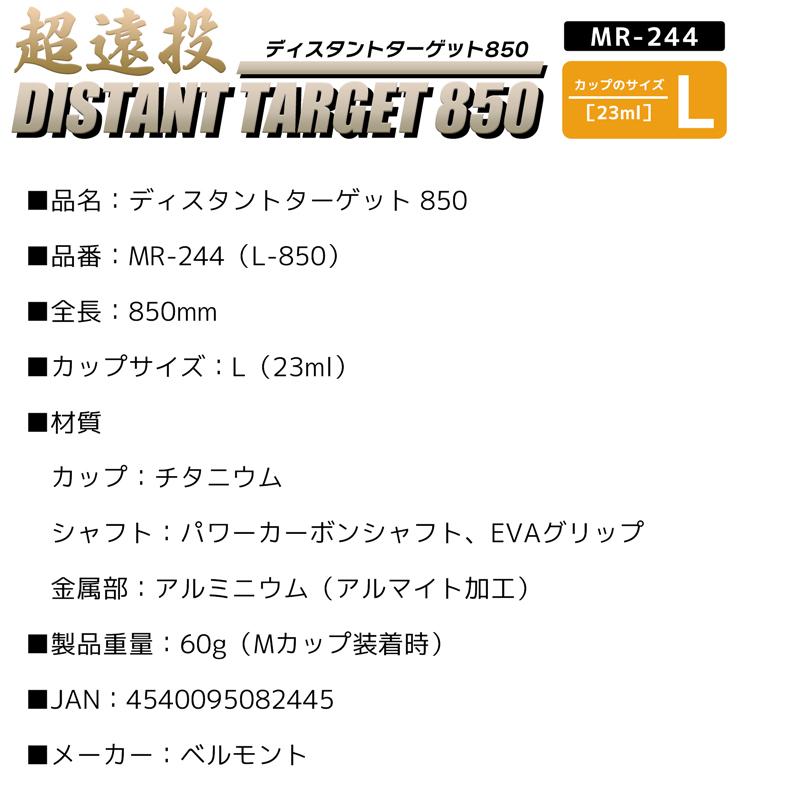 超遠投
ディスタントターゲット850
DISTANT TARGET 850

MR-244

カップのサイズ
［23ml］
L

■品名：ディスタントターゲット 850

■品番：MR-244（L-850）

■全長：850mm

■カップサイズ：L（23ml）

■材質

カップ：チタニウム

シャフト：パワーカーボンシャフト、EVAグリップ

金属部：アルミニウム（アルマイト加工）

■製品重量：60g（Mカップ装着時）

■JAN：4540095082445

■メーカー：ベルモント